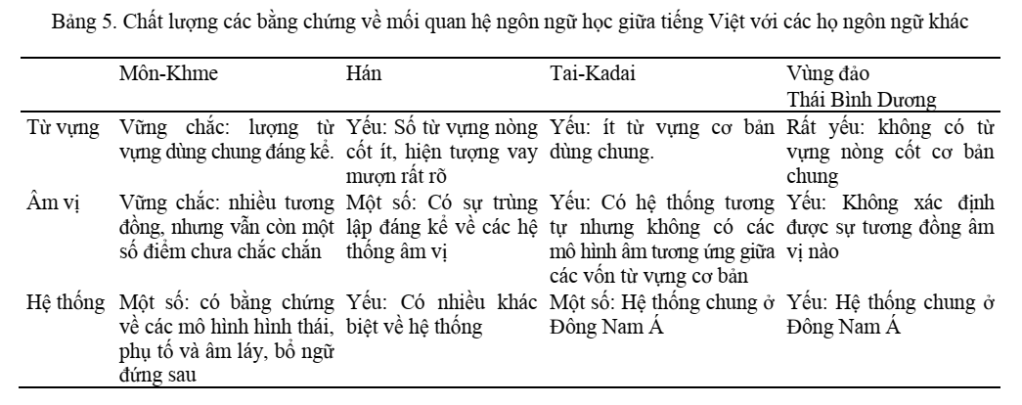 Bảng 5. Chất lượng các bằng chứng về mối quan hệ ngôn ngữ học giữa tiếng Việt với các họ ngôn ngữ khác

| | Môn-Khme | Hán | Tai-Kadai | Vùng đảo Thái Bình Dương |
|---|---|---|---|---|
| Từ vựng | Vững chắc: lượng từ vựng dùng chung đáng kể. | Yếu: Số từ vựng nòng cốt ít, hiện tượng vay mượn rất rõ | Yếu: ít từ vựng cơ bản dùng chung. | Rất yếu: không có từ vựng nòng cốt cơ bản chung |
| Âm vị | Vững chắc: nhiều tương đồng, nhưng vẫn còn một số điểm chưa chắc chắn | Một số: Có sự trùng lập đáng kể về các hệ thống âm vị | Yếu: Có hệ thống tương tự nhưng không có các mô hình âm tương ứng giữa các vốn từ vựng cơ bản | Yếu: Không xác định được sự tương đồng âm vị nào |
| Hệ thống | Một số: có bằng chứng về các mô hình hình thái, phụ tố và âm láy, bổ ngữ đứng sau | Yếu: Có nhiều khác biệt về hệ thống | Một số: Hệ thống chung ở Đông Nam Á | Yếu: Hệ thống chung ở Đông Nam Á |